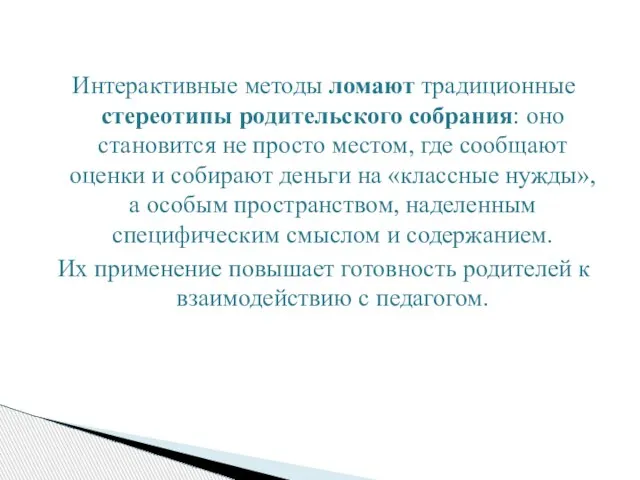 Интерактивные методы ломают традиционные стереотипы родительского собрания: оно становится не просто местом, где сообщают оценки и собирают деньги на «классные нужды», а особым пространством, наделенным специфическим смыслом и содержанием.

Их применение повышает готовность родителей к взаимодействию с педагогом.